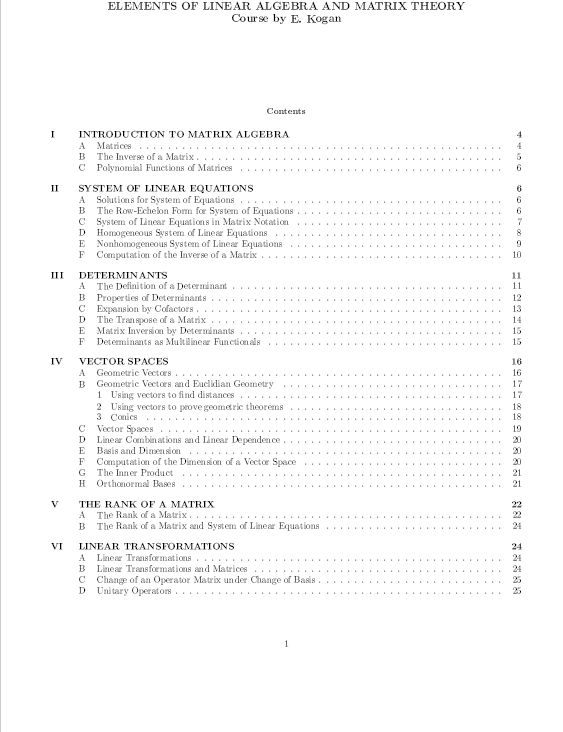 ELEMENTS OF LINEAR ALGEBRA AND MATRIX THEORY
Course by E. Kogan

Contents

I INTRODUCTION TO MATRIX ALGEBRA 4
A Matrices . . . . . . . . . . 4
B The Inverse of a Matrix . . . . . . . . . . 5
C Polynomial Functions of Matrices . . . . . . . . . . 6

II SYSTEM OF LINEAR EQUATIONS 6
A Solutions for System of Equations . . . . . . . . . . 6
B The Row-Echelon Form for System of Equations . . . . . . . . . . 6
C System of Linear Equations in Matrix Notation . . . . . . . . . . 7
D Homogeneous System of Linear Equations . . . . . . . . . . 8
E Nonhomogeneous System of Linear Equations . . . . . . . . . . 9
F Computation of the Inverse of a Matrix . . . . . . . . . . 10

III DETERMINANTS 11
A The Definition of a Determinant . . . . . . . . . . 11
B Properties of Determinants . . . . . . . . . . 12
C Expansion by Cofactors . . . . . . . . . . 13
D The Transpose of a Matrix . . . . . . . . . . 14
E Matrix Inversion by Determinants . . . . . . . . . . 15
F Determinants as Multilinear Functionals . . . . . . . . . . 15

IV VECTOR SPACES 16
A Geometric Vectors . . . . . . . . . . 16
B Geometric Vectors and Euclidian Geometry . . . . . . . . . . 17
1 Using vectors to find distances . . . . . . . . . . 17
2 Using vectors to prove geometric theorems . . . . . . . . . . 18
3 Conics . . . . . . . . . . 18
C Vector Spaces . . . . . . . . . . 19
D Linear Combinations and Linear Dependence . . . . . . . . . . 20
E Basis and Dimension . . . . . . . . . . 20
F Computation of the Dimension of a Vector Space . . . . . . . . . . 20
G The Inner Product . . . . . . . . . . 21
H Orthonormal Bases . . . . . . . . . . 21

V THE RANK OF A MATRIX 22
A The Rank of a Matrix . . . . . . . . . . 22
B The Rank of a Matrix and System of Linear Equations . . . . . . . . . . 24

VI LINEAR TRANSFORMATIONS 24
A Linear Transformations . . . . . . . . . . 24
B Linear Transformations and Matrices . . . . . . . . . . 24
C Change of an Operator Matrix under Change of Basis . . . . . . . . . . 25
D Unitary Operators . . . . . . . . . . 25

1